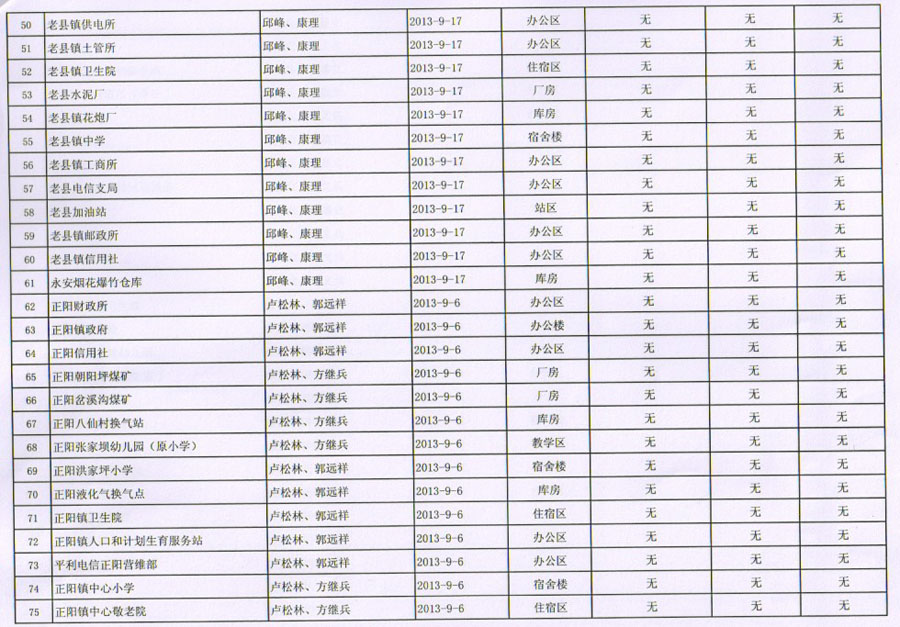 | 50 | 老县镇供电所 | 邱峰、康理 | 2013-9-17 | 办公区 | 无 | 无 | 无 |
|---|---|---|---|---|---|---|---|
| 51 | 老县镇土管所 | 邱峰、康理 | 2013-9-17 | 办公区 | 无 | 无 | 无 |
| 52 | 老县镇卫生院 | 邱峰、康理 | 2013-9-17 | 住宿区 | 无 | 无 | 无 |
| 53 | 老县水泥厂 | 邱峰、康理 | 2013-9-17 | 厂房 | 无 | 无 | 无 |
| 54 | 老县镇花炮厂 | 邱峰、康理 | 2013-9-17 | 库房 | 无 | 无 | 无 |
| 55 | 老县镇中学 | 邱峰、康理 | 2013-9-17 | 宿舍楼 | 无 | 无 | 无 |
| 56 | 老县镇工商所 | 邱峰、康理 | 2013-9-17 | 办公区 | 无 | 无 | 无 |
| 57 | 老县电信支局 | 邱峰、康理 | 2013-9-17 | 办公区 | 无 | 无 | 无 |
| 58 | 老县加油站 | 邱峰、康理 | 2013-9-17 | 站区 | 无 | 无 | 无 |
| 59 | 老县镇邮政所 | 邱峰、康理 | 2013-9-17 | 办公区 | 无 | 无 | 无 |
| 60 | 老县镇信用社 | 邱峰、康理 | 2013-9-17 | 办公区 | 无 | 无 | 无 |
| 61 | 永安烟花爆竹仓库 | 邱峰、康理 | 2013-9-17 | 库房 | 无 | 无 | 无 |
| 62 | 正阳财政所 | 卢松林、郭远祥 | 2013-9-6 | 办公区 | 无 | 无 | 无 |
| 63 | 正阳镇政府 | 卢松林、郭远祥 | 2013-9-6 | 办公楼 | 无 | 无 | 无 |
| 64 | 正阳信用社 | 卢松林、郭远祥 | 2013-9-6 | 办公区 | 无 | 无 | 无 |
| 65 | 正阳朝阳坪煤矿 | 卢松林、方继兵 | 2013-9-6 | 厂房 | 无 | 无 | 无 |
| 66 | 正阳岔溪沟煤矿 | 卢松林、方继兵 | 2013-9-6 | 厂房 | 无 | 无 | 无 |
| 67 | 正阳八仙村换气站 | 卢松林、方继兵 | 2013-9-6 | 库房 | 无 | 无 | 无 |
| 68 | 正阳张家坝幼儿园（原小学） | 卢松林、方继兵 | 2013-9-6 | 教学区 | 无 | 无 | 无 |
| 69 | 正阳洪家坪小学 | 卢松林、郭远祥 | 2013-9-6 | 宿舍楼 | 无 | 无 | 无 |
| 70 | 正阳液化气换气点 | 卢松林、郭远祥 | 2013-9-6 | 库房 | 无 | 无 | 无 |
| 71 | 正阳镇卫生院 | 卢松林、郭远祥 | 2013-9-6 | 住宿区 | 无 | 无 | 无 |
| 72 | 正阳镇人口和计划生育服务站 | 卢松林、郭远祥 | 2013-9-6 | 办公区 | 无 | 无 | 无 |
| 73 | 平利电信正阳营维部 | 卢松林、郭远祥 | 2013-9-6 | 办公区 | 无 | 无 | 无 |
| 74 | 正阳镇中心小学 | 卢松林、方继兵 | 2013-9-6 | 宿舍楼 | 无 | 无 | 无 |
| 75 | 正阳镇中心敬老院 | 卢松林、方继兵 | 2013-9-6 | 住宿区 | 无 | 无 | 无 |